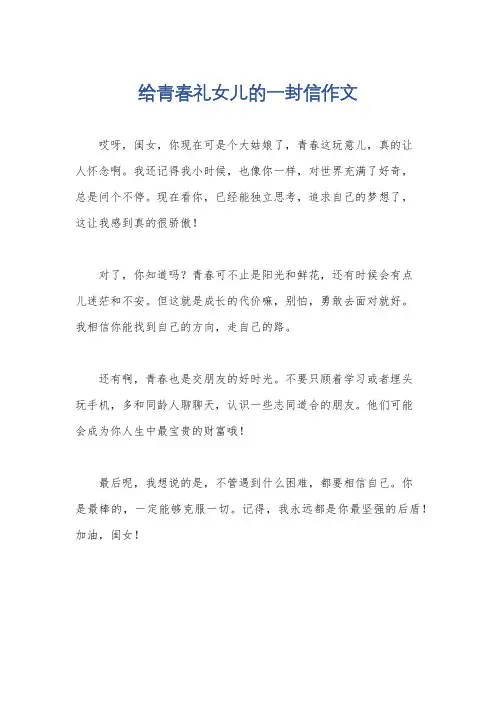 给青春礼女儿的一封信作文

哎呀，闺女，你现在可是个大姑娘了，青春这玩意儿，真的让人怀念啊。我还记得我小时候，也像你一样，对世界充满了好奇，总是问个不停。现在看你，已经能独立思考，追求自己的梦想了，这让我感到真的很骄傲！

对了，你知道吗？青春可不止是阳光和鲜花，还有时候会有点儿迷茫和不安。但这就是成长的代价嘛，别怕，勇敢去面对就好。我相信你能找到自己的方向，走自己的路。

还有啊，青春也是交朋友的好时光。不要只顾着学习或者埋头玩手机，多和同龄人聊聊天，认识一些志同道合的朋友。他们可能会成为你人生中最宝贵的财富哦！

最后呢，我想说的是，不管遇到什么困难，都要相信自己。你是最棒的，一定能够克服一切。记得，我永远都是你最坚强的后盾！加油，闺女！